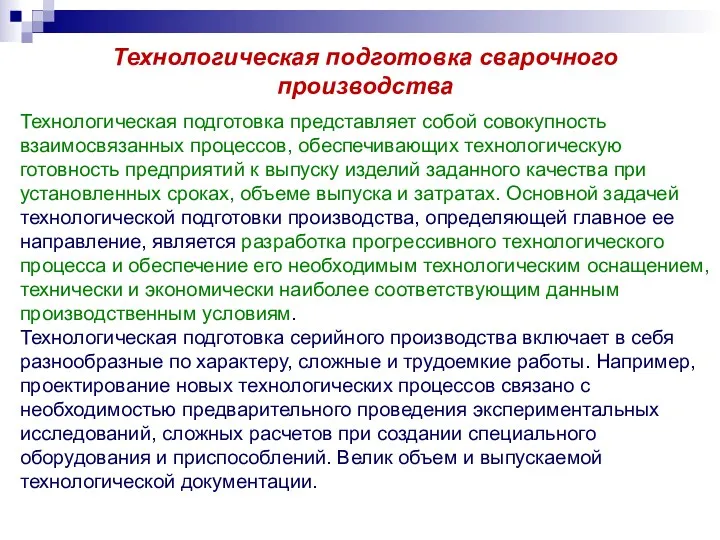 Технологическая подготовка сварочного производства

Технологическая подготовка представляет собой совокупность взаимосвязанных процессов, обеспечивающих технологическую готовность предприятий к выпуску изделий заданного качества при установленных сроках, объеме выпуска и затратах. Основной задачей технологической подготовки производства, определяющей главное ее направление, является разработка прогрессивного технологического процесса и обеспечение его необходимым технологическим оснащением, технически и экономически наиболее соответствующим данным производственным условиям.

Технологическая подготовка серийного производства включает в себя разнообразные по характеру, сложные и трудоемкие работы. Например, проектирование новых технологических процессов связано с необходимостью предварительного проведения экспериментальных исследований, сложных расчетов при создании специального оборудования и приспособлений. Велик объем и выпускаемой технологической документации.